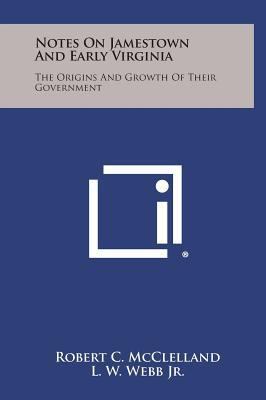 Notes On Jamestown And Early Virginia

The Origins And Growth Of Their Government

®

Robert C. McClelland
L. W. Webb Jr.